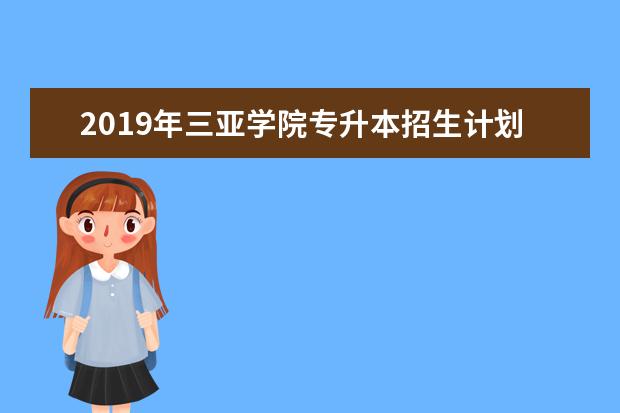 2019年三亚学院专升本招生计划